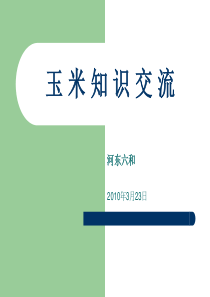 玉米知识交流

河东六和

2010年3月23日